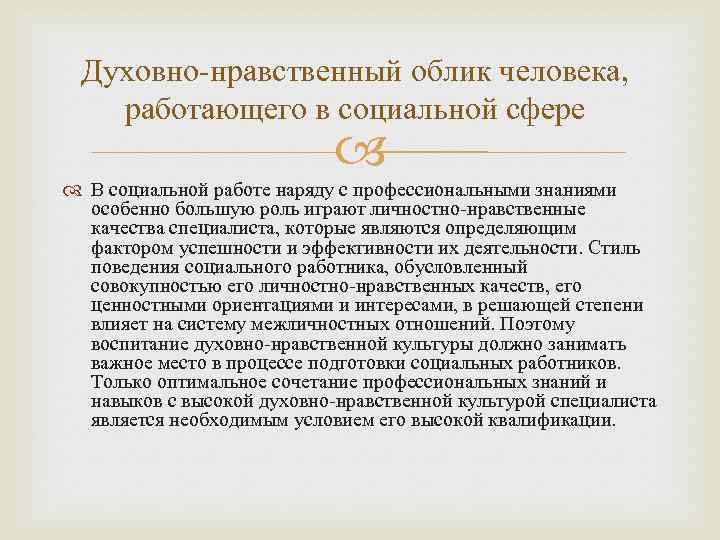 Духовно-нравственный облик человека, работающего в социальной сфере

В социальной работе наряду с профессиональными знаниями особенно большую роль играют личностно-нравственные качества специалиста, которые являются определяющим фактором успешности и эффективности их деятельности. Стиль поведения социального работника, обусловленный совокупностью его личностно-нравственных качеств, его ценностными ориентациями и интересами, в решающей степени влияет на систему межличностных отношений. Поэтому воспитание духовно-нравственной культуры должно занимать важное место в процессе подготовки социальных работников. Только оптимальное сочетание профессиональных знаний и навыков с высокой духовно-нравственной культурой специалиста является необходимым условием его высокой квалификации.